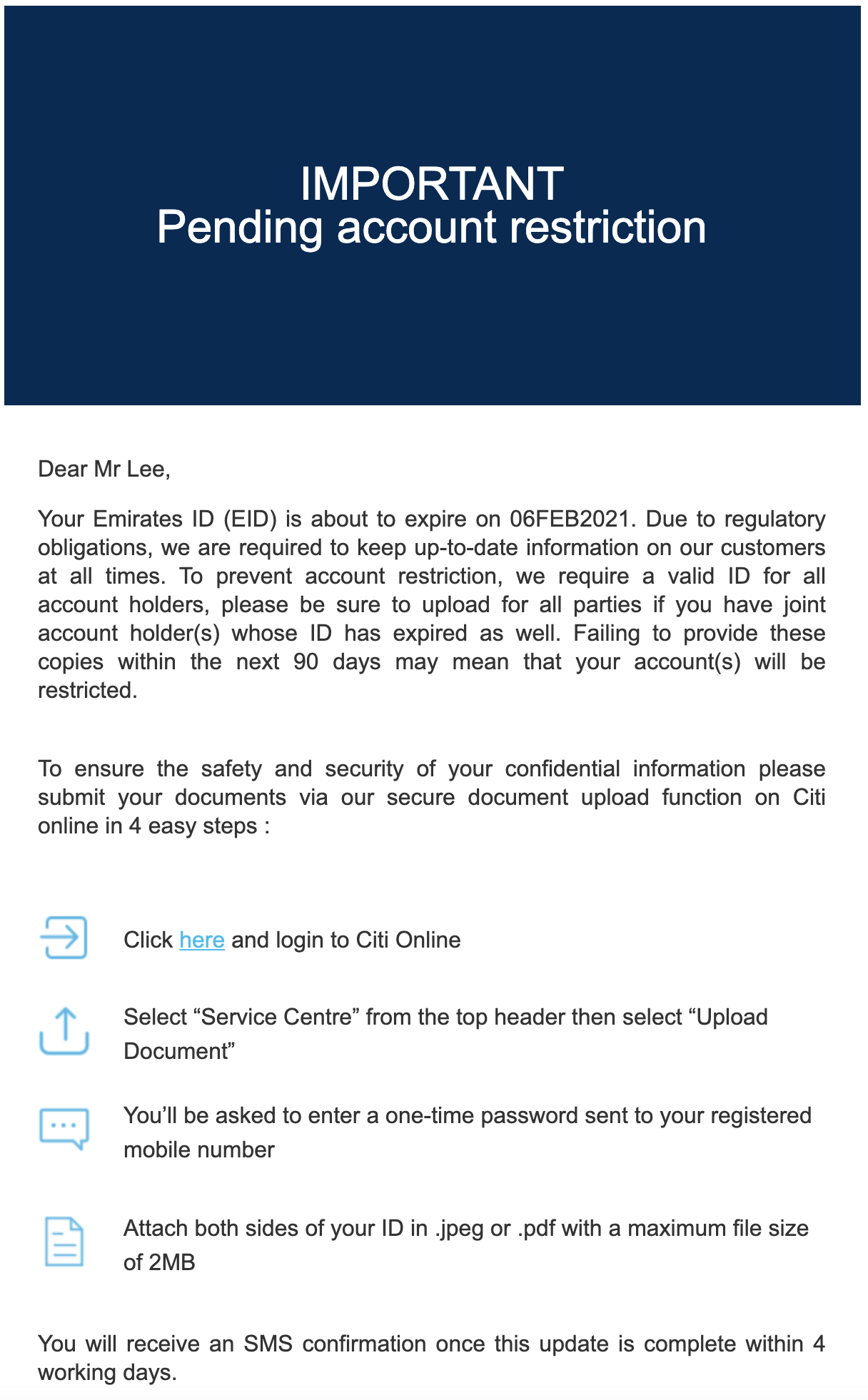 IMPORTANT
Pending account restriction

Dear Mr Lee,

Your Emirates ID (EID) is about to expire on 06FEB2021. Due to regulatory obligations, we are required to keep up-to-date information on our customers at all times. To prevent account restriction, we require a valid ID for all account holders, please be sure to upload for all parties if you have joint account holder(s) whose ID has expired as well. Failing to provide these copies within the next 90 days may mean that your account(s) will be restricted.

To ensure the safety and security of your confidential information please submit your documents via our secure document upload function on Citi online in 4 easy steps :

Click here and login to Citi Online

Select “Service Centre” from the top header then select “Upload Document”

You’ll be asked to enter a one-time password sent to your registered mobile number

Attach both sides of your ID in .jpeg or .pdf with a maximum file size of 2MB

You will receive an SMS confirmation once this update is complete within 4 working days.